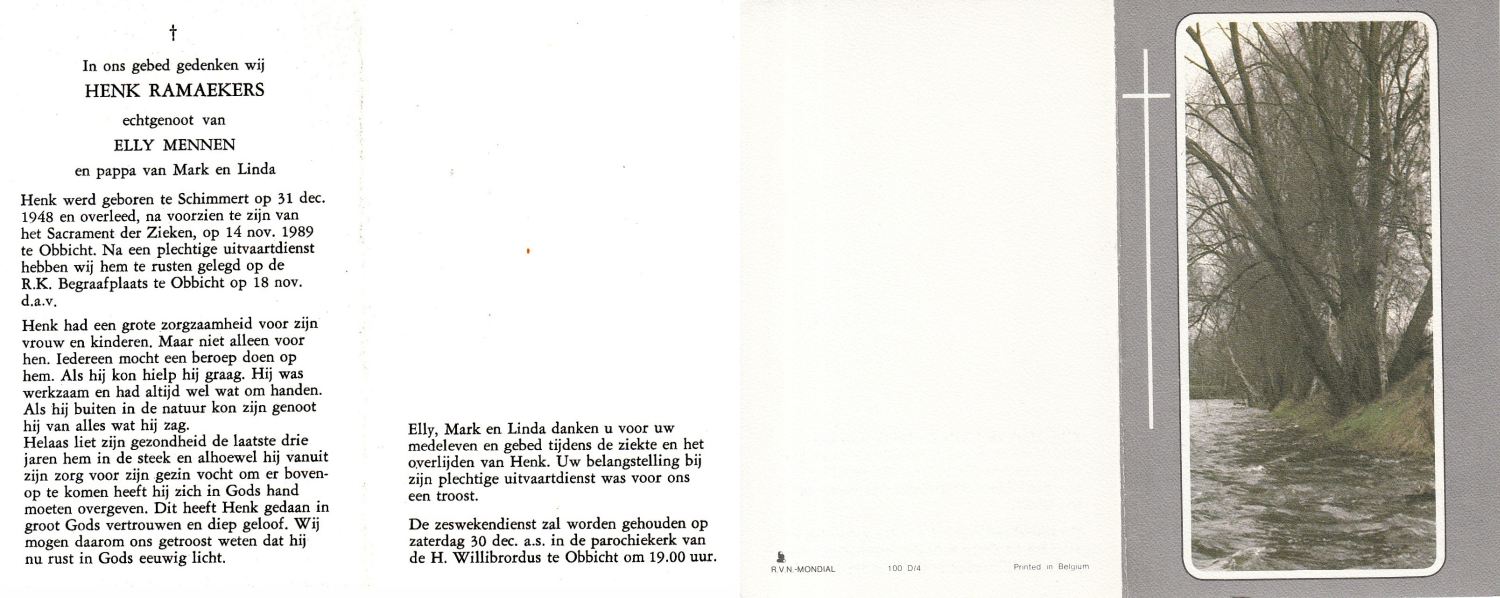 †

In ons gebed gedenken wij

HENK RAMAEKERS

echtgenoot van

ELLY MENNEN

en pappa van Mark en Linda

Henk werd geboren te Schimmert op 31 dec. 1948 en overleed, na voorzien te zijn van het Sacrament der Zieken, op 14 nov. 1989 te Obbicht. Na een plechtige uitvaartdienst hebben wij hem te rusten gelegd op de R.K. Begraafplaats te Obbicht op 18 nov. d.a.v.

Henk had een grote zorgzaamheid voor zijn vrouw en kinderen. Maar niet alleen voor hen. Iedereen mocht een beroep doen op hem. Als hij kon hielp hij graag. Hij was werkzaam en had altijd wel wat om handen. Als hij buiten in de natuur kon zijn genoot hij van alles wat hij zag.
Helaas liet zijn gezondheid de laatste drie jaren hem in de steek en alhoewel hij vanuit zijn zorg voor zijn gezin vocht om er bovenop te komen heeft hij zich in Gods hand moeten overgeven. Dit heeft Henk gedaan in groot Gods vertrouwen en diep geloof. Wij mogen daarom ons getroost weten dat hij nu rust in Gods eeuwig licht.

Elly, Mark en Linda danken u voor uw medeleven en gebed tijdens de ziekte en het overlijden van Henk. Uw belangstelling bij zijn plechtige uitvaartdienst was voor ons een troost.

De zeswekendienst zal worden gehouden op zaterdag 30 dec. a.s. in de parochiekerk van de H. Willibrordus te Obbicht om 19.00 uur.

R V N -MONDIAL 100 D/4 Printed in Belgium